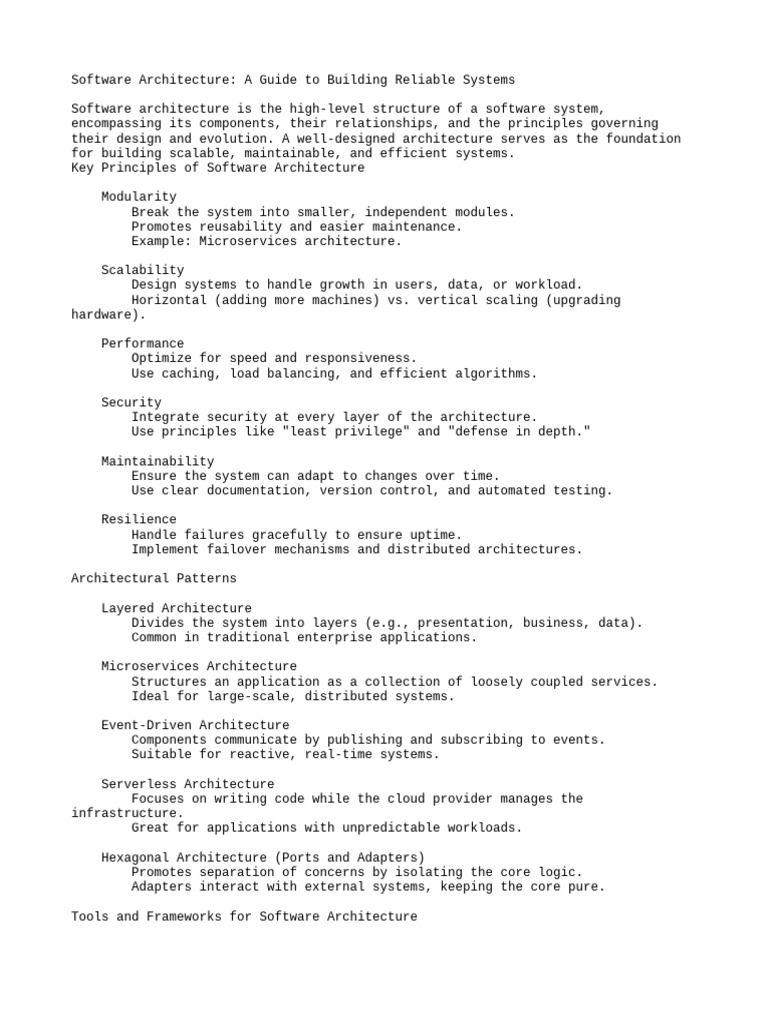 Software Architecture: A Guide to Building Reliable Systems

Software architecture is the high-level structure of a software system, encompassing its components, their relationships, and the principles governing their design and evolution. A well-designed architecture serves as the foundation for building scalable, maintainable, and efficient systems.
Key Principles of Software Architecture

Modularity
Break the system into smaller, independent modules.
Promotes reusability and easier maintenance.
Example: Microservices architecture.

Scalability
Design systems to handle growth in users, data, or workload.
Horizontal (adding more machines) vs. vertical scaling (upgrading hardware).

Performance
Optimize for speed and responsiveness.
Use caching, load balancing, and efficient algorithms.

Security
Integrate security at every layer of the architecture.
Use principles like "least privilege" and "defense in depth."

Maintainability
Ensure the system can adapt to changes over time.
Use clear documentation, version control, and automated testing.

Resilience
Handle failures gracefully to ensure uptime.
Implement failover mechanisms and distributed architectures.

Architectural Patterns

Layered Architecture
Divides the system into layers (e.g., presentation, business, data).
Common in traditional enterprise applications.

Microservices Architecture
Structures an application as a collection of loosely coupled services.
Ideal for large-scale, distributed systems.

Event-Driven Architecture
Components communicate by publishing and subscribing to events.
Suitable for reactive, real-time systems.

Serverless Architecture
Focuses on writing code while the cloud provider manages the infrastructure.
Great for applications with unpredictable workloads.

Hexagonal Architecture (Ports and Adapters)
Promotes separation of concerns by isolating the core logic.
Adapters interact with external systems, keeping the core pure.

Tools and Frameworks for Software Architecture